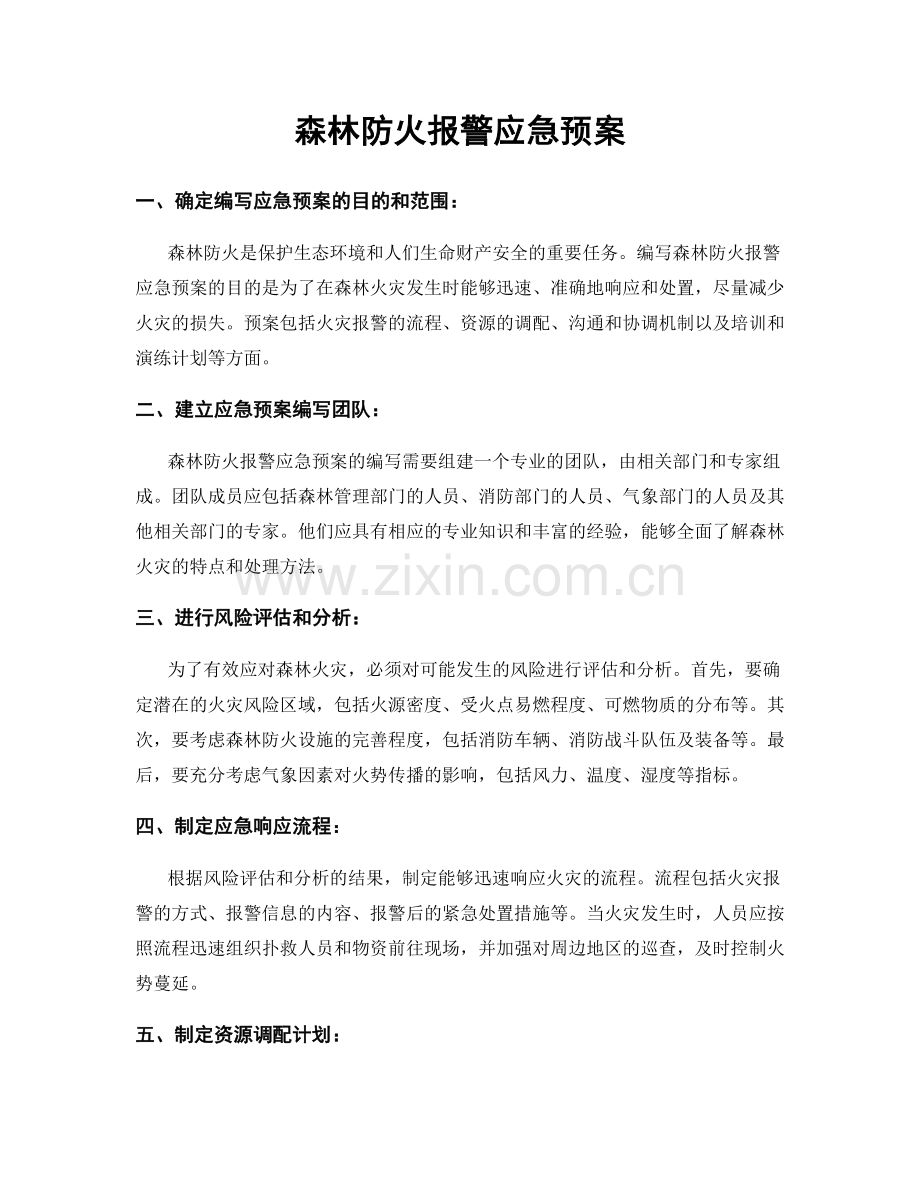 森林防火报警应急预案

一、确定编写应急预案的目的和范围：

森林防火是保护生态环境和人们生命财产安全的重要任务。编写森林防火报警应急预案的目的是为了在森林火灾发生时能够迅速、准确地响应和处置，尽量减少火灾的损失。预案包括火灾报警的流程、资源的调配、沟通和协调机制以及培训和演练计划等方面。

二、建立应急预案编写团队：

森林防火报警应急预案的编写需要组建一个专业的团队，由相关部门和专家组成。团队成员应包括森林管理部门的人员、消防部门的人员、气象部门的人员及其他相关部门的专家。他们应具有相应的专业知识和丰富的经验，能够全面了解森林火灾的特点和处理方法。

三、进行风险评估和分析：

为了有效应对森林火灾，必须对可能发生的风险进行评估和分析。首先，要确定潜在的火灾风险区域，包括火源密度、受火点易燃程度、可燃物质的分布等。其次，要考虑森林防火设施的完善程度，包括消防车辆、消防战斗队伍及装备等。最后，要充分考虑气象因素对火势传播的影响，包括风力、温度、湿度等指标。

四、制定应急响应流程：

根据风险评估和分析的结果，制定能够迅速响应火灾的流程。流程包括火灾报警的方式、报警信息的内容、报警后的紧急处置措施等。当火灾发生时，人员应按照流程迅速组织扑救人员和物资前往现场，并加强对周边地区的巡查，及时控制火势蔓延。

五、制定资源调配计划：

www.zixin.com.cn